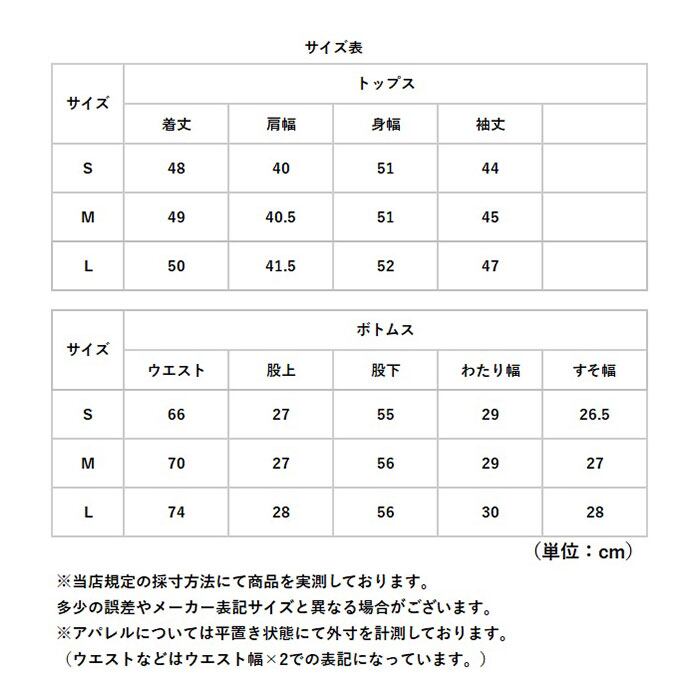 サイズ表

| サイズ | トップス | | | | |
|---|---|---|---|---|---|
| | 着丈 | 肩幅 | 身幅 | 袖丈 | |
| S | 48 | 40 | 51 | 44 | |
| M | 49 | 40.5 | 51 | 45 | |
| L | 50 | 41.5 | 52 | 47 | |

| サイズ | ボトムス | | | | |
|---|---|---|---|---|---|
| | ウエスト | 股上 | 股下 | わたり幅 | すそ幅 |
| S | 66 | 27 | 55 | 29 | 26.5 |
| M | 70 | 27 | 56 | 29 | 27 |
| L | 74 | 28 | 56 | 30 | 28 |

（単位：cm）

※当店規定の採寸方法にて商品を実測しております。
多少の誤差やメーカー表記サイズと異なる場合がございます。
※アパレルについては平置き状態にて外寸を計測しております。
（ウエストなどはウエスト幅×2での表記になっています。）